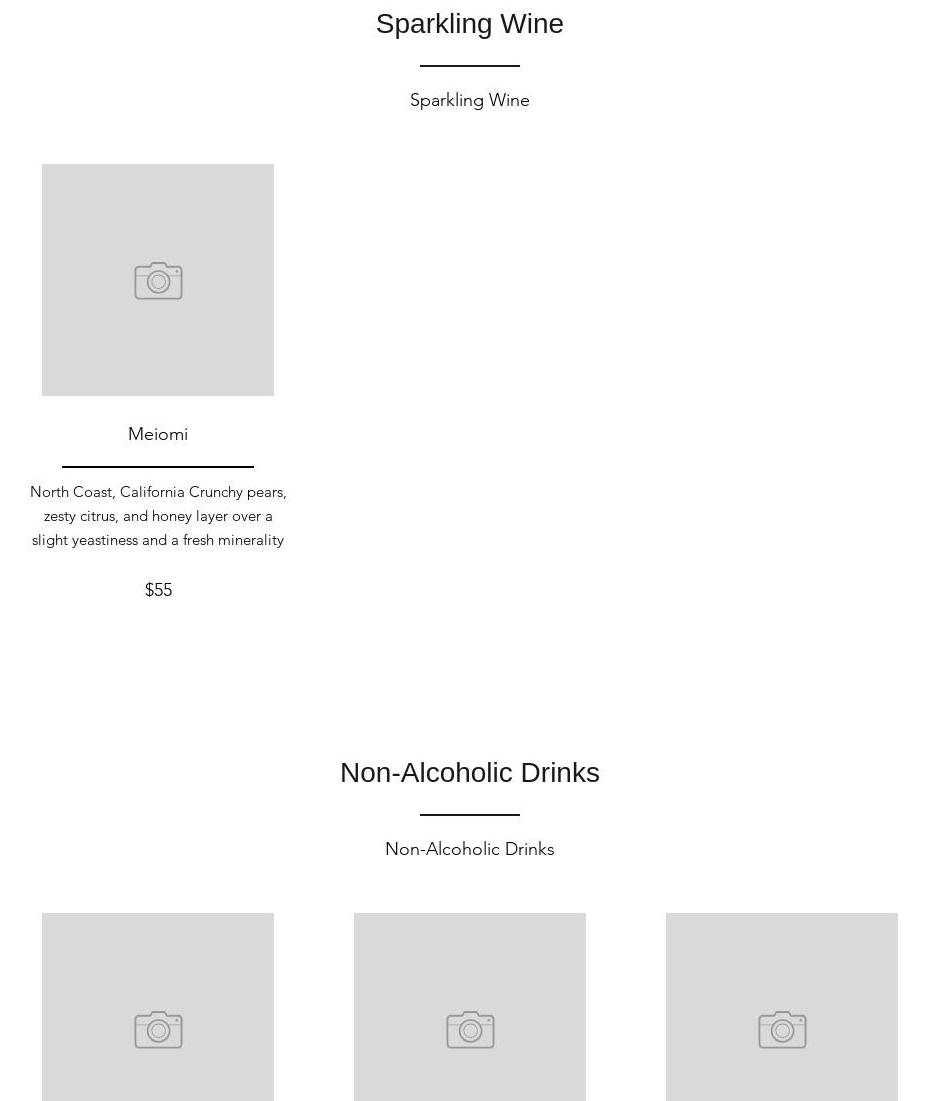 Sparkling Wine

Sparkling Wine

Meiomi

North Coast, California Crunchy pears, zesty citrus, and honey layer over a slight yeastiness and a fresh minerality

$55

Non-Alcoholic Drinks

Non-Alcoholic Drinks